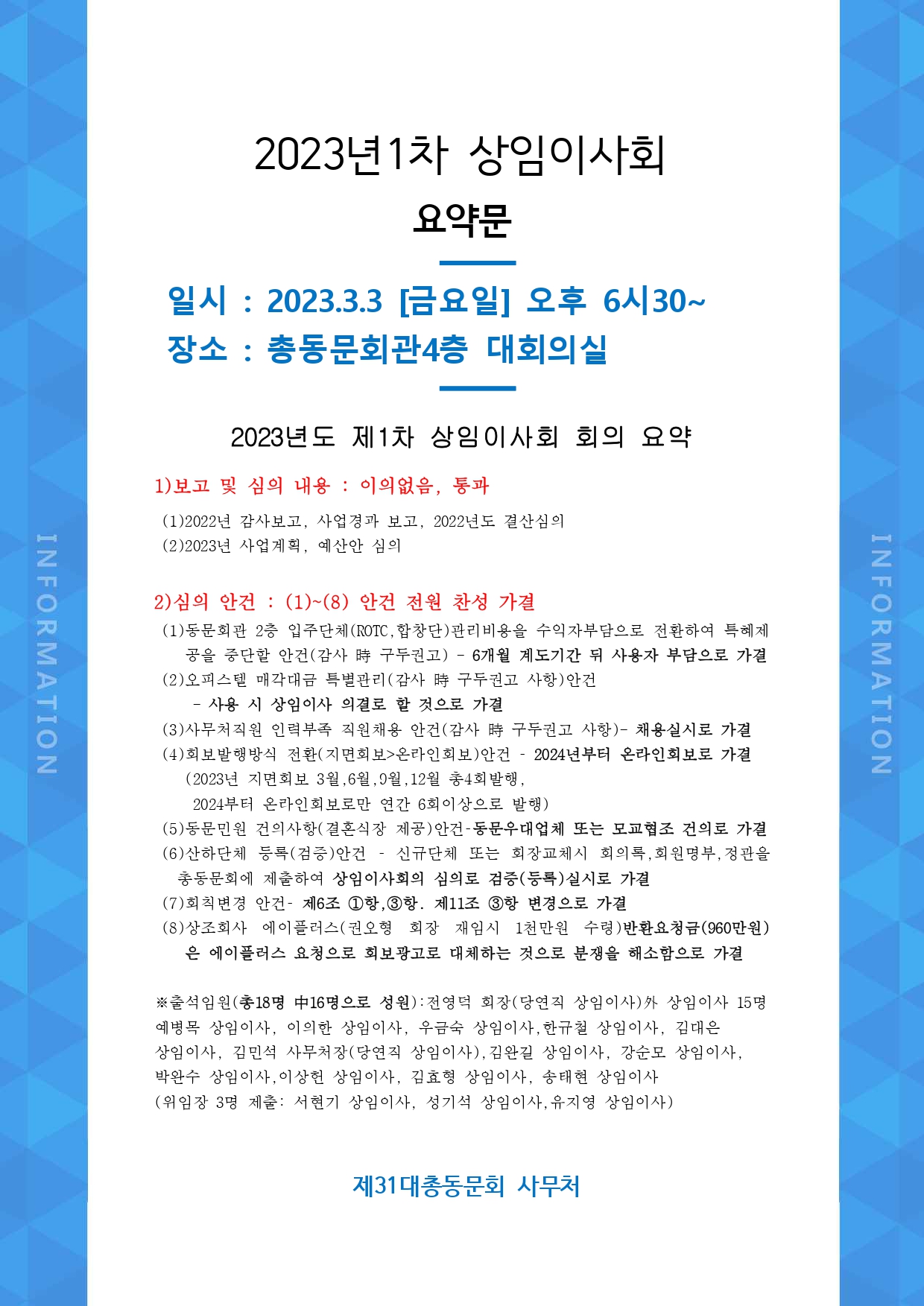 INFORMATION

2023년1차 상임이사회

요약문

일시 : 2023.3.3 [금요일] 오후 6시30~
장소 : 총동문회관4층 대회의실

2023년도 제1차 상임이사회 회의 요약

1)보고 및 심의 내용 : 이의없음, 통과

(1)2022년 감사보고, 사업경과 보고, 2022년도 결산심의
(2)2023년 사업계획, 예산안 심의

2)심의 안건 : (1)~(8) 안건 전원 찬성 가결

(1)동문회관 2층 입주단체(ROTC,합창단)관리비용을 수익자부담으로 전환하여 특혜제공을 중단할 안건(감사 時 구두권고) - 6개월 계도기간 뒤 사용자 부담으로 가결
(2)오피스텔 매각대금 특별관리(감사 時 구두권고 사항)안건
- 사용 시 상임이사 의결로 할 것으로 가결
(3)사무처직원 인력부족 직원채용 안건(감사 時 구두권고 사항)- 채용실시로 가결
(4)회보발행방식 전환(지면회보>온라인회보)안건 - 2024년부터 온라인회보로 가결
(2023년 지면회보 3월,6월,9월,12월 총4회발행,
2024부터 온라인회보로만 연간 6회이상으로 발행)
(5)동문민원 건의사항(결혼식장 제공)안건-동문우대업체 또는 모교협조 건의로 가결
(6)산하단체 등록(검증)안건 - 신규단체 또는 회장교체시 회의록,회원명부,정관을 총동문회에 제출하여 상임이사회의 심의로 검증(등록)실시로 가결
(7)회칙변경 안건- 제6조 ①항,③항. 제11조 ③항 변경으로 가결
(8)상조회사 에이플러스(권오형 회장 재임시 1천만원 수령)반환요청금(960만원)은 에이플러스 요청으로 회보광고로 대체하는 것으로 분쟁을 해소함으로 가결

※출석임원(총18명 中16명으로 성원):전영덕 회장(당연직 상임이사)外 상임이사 15명
예병목 상임이사, 이의한 상임이사, 우금숙 상임이사,한규철 상임이사, 김대은 상임이사, 김민석 사무처장(당연직 상임이사),김완길 상임이사, 강순모 상임이사, 박완수 상임이사,이상헌 상임이사, 김효형 상임이사, 송태현 상임이사
(위임장 3명 제출: 서현기 상임이사, 성기석 상임이사,유지영 상임이사)

제31대총동문회 사무처

INFORMATION